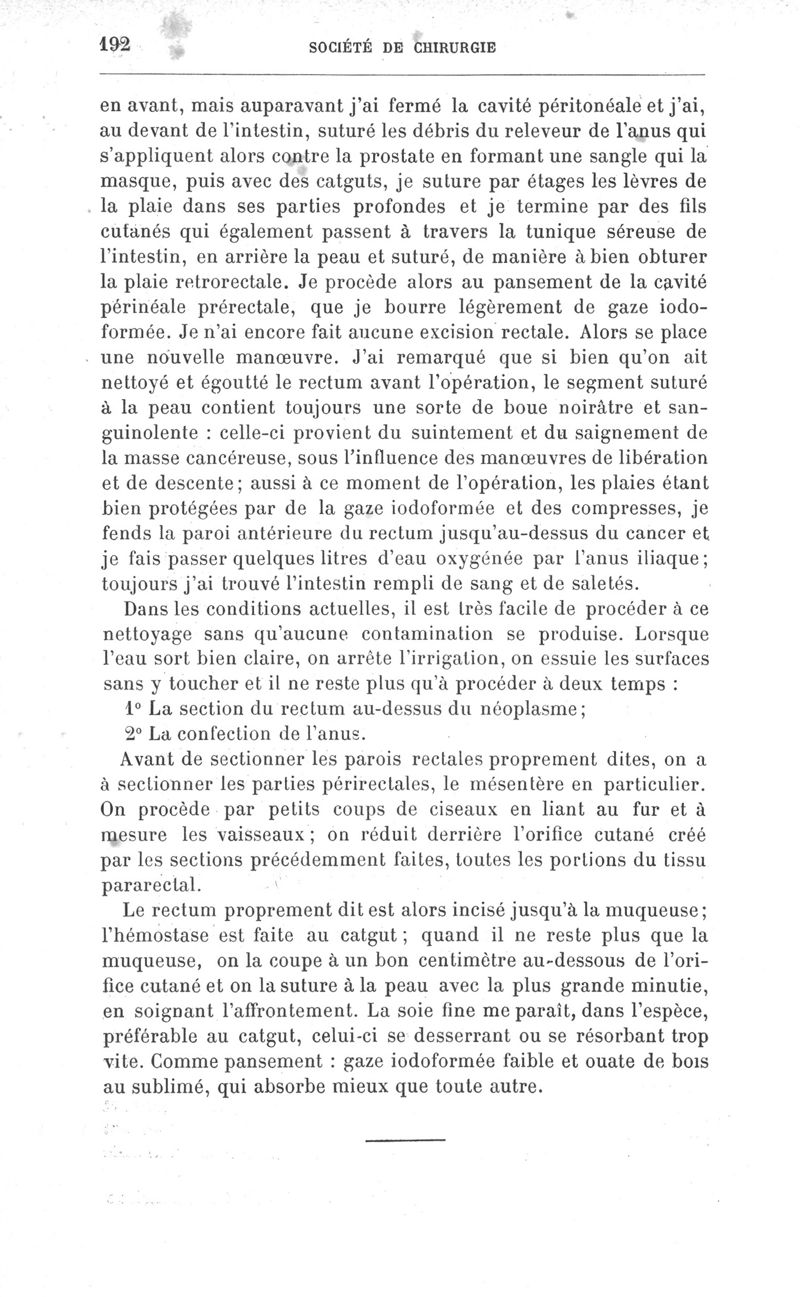 192 SOCIÉTÉ DE CHIRURGIE

en avant, mais auparavant j'ai fermé la cavité péritonéale et j'ai, au devant de l'intestin, suturé les débris du releveur de l'anus qui s'appliquent alors contre la prostate en formant une sangle qui la masque, puis avec des catguts, je suture par étages les lèvres de la plaie dans ses parties profondes et je termine par des fils cutanés qui également passent à travers la tunique séreuse de l'intestin, en arrière la peau et suturé, de manière à bien obturer la plaie retrorectale. Je procède alors au pansement de la cavité périnéale prérectale, que je bourre légèrement de gaze iodoformée. Je n'ai encore fait aucune excision rectale. Alors se place une nouvelle manœuvre. J'ai remarqué que si bien qu'on ait nettoyé et égoutté le rectum avant l'opération, le segment suturé à la peau contient toujours une sorte de boue noirâtre et sanguinolente : celle-ci provient du suintement et du saignement de la masse cancéreuse, sous l'influence des manœuvres de libération et de descente; aussi à ce moment de l'opération, les plaies étant bien protégées par de la gaze iodoformée et des compresses, je fends la paroi antérieure du rectum jusqu'au-dessus du cancer et je fais passer quelques litres d'eau oxygénée par l'anus iliaque; toujours j'ai trouvé l'intestin rempli de sang et de saletés.

Dans les conditions actuelles, il est très facile de procéder à ce nettoyage sans qu'aucune contamination se produise. Lorsque l'eau sort bien claire, on arrête l'irrigation, on essuie les surfaces sans y toucher et il ne reste plus qu'à procéder à deux temps :

1° La section du rectum au-dessus du néoplasme;

2° La confection de l'anus.

Avant de sectionner les parois rectales proprement dites, on a à sectionner les parties périrectales, le mésentère en particulier. On procède par petits coups de ciseaux en liant au fur et à mesure les vaisseaux; on réduit derrière l'orifice cutané créé par les sections précédemment faites, toutes les portions du tissu pararectal.

Le rectum proprement dit est alors incisé jusqu'à la muqueuse; l'hémostase est faite au catgut; quand il ne reste plus que la muqueuse, on la coupe à un bon centimètre au-dessous de l'orifice cutané et on la suture à la peau avec la plus grande minutie, en soignant l'affrontement. La soie fine me paraît, dans l'espèce, préférable au catgut, celui-ci se desserrant ou se résorbant trop vite. Comme pansement : gaze iodoformée faible et ouate de bois au sublimé, qui absorbe mieux que toute autre.